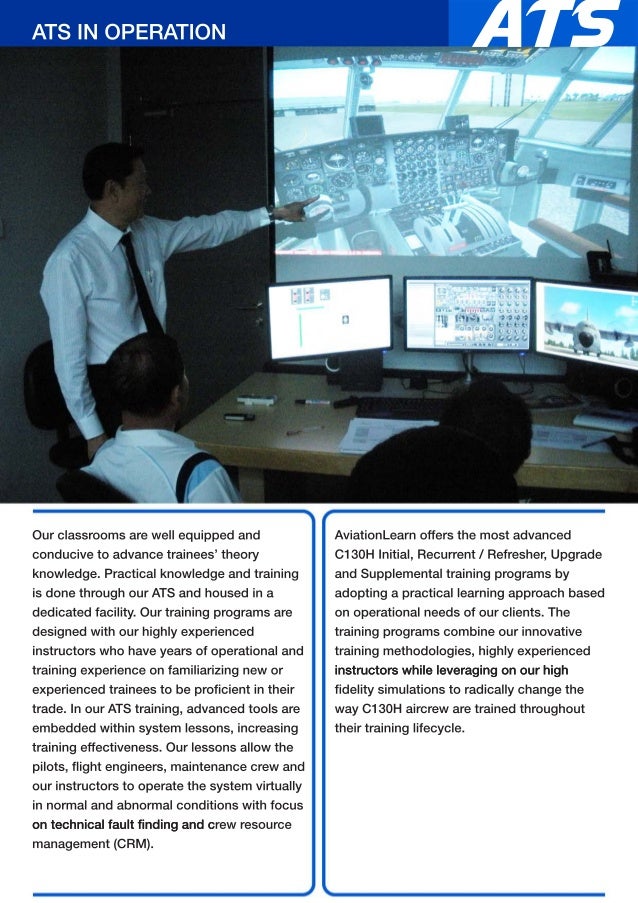 ATS IN OPERATION

ATS

Our classrooms are well equipped and conducive to advance trainees' theory knowledge. Practical knowledge and training is done through our ATS and housed in a dedicated facility. Our training programs are designed with our highly experienced instructors who have years of operational and training experience on familiarizing new or experienced trainees to be proficient in their trade. In our ATS training, advanced tools are embedded within system lessons, increasing training effectiveness. Our lessons allow the pilots, flight engineers, maintenance crew and our instructors to operate the system virtually in normal and abnormal conditions with focus on technical fault finding and crew resource management (CRM).

AviationLearn offers the most advanced C130H Initial, Recurrent / Refresher, Upgrade and Supplemental training programs by adopting a practical learning approach based on operational needs of our clients. The training programs combine our innovative training methodologies, highly experienced instructors while leveraging on our high fidelity simulations to radically change the way C130H aircrew are trained throughout their training lifecycle.